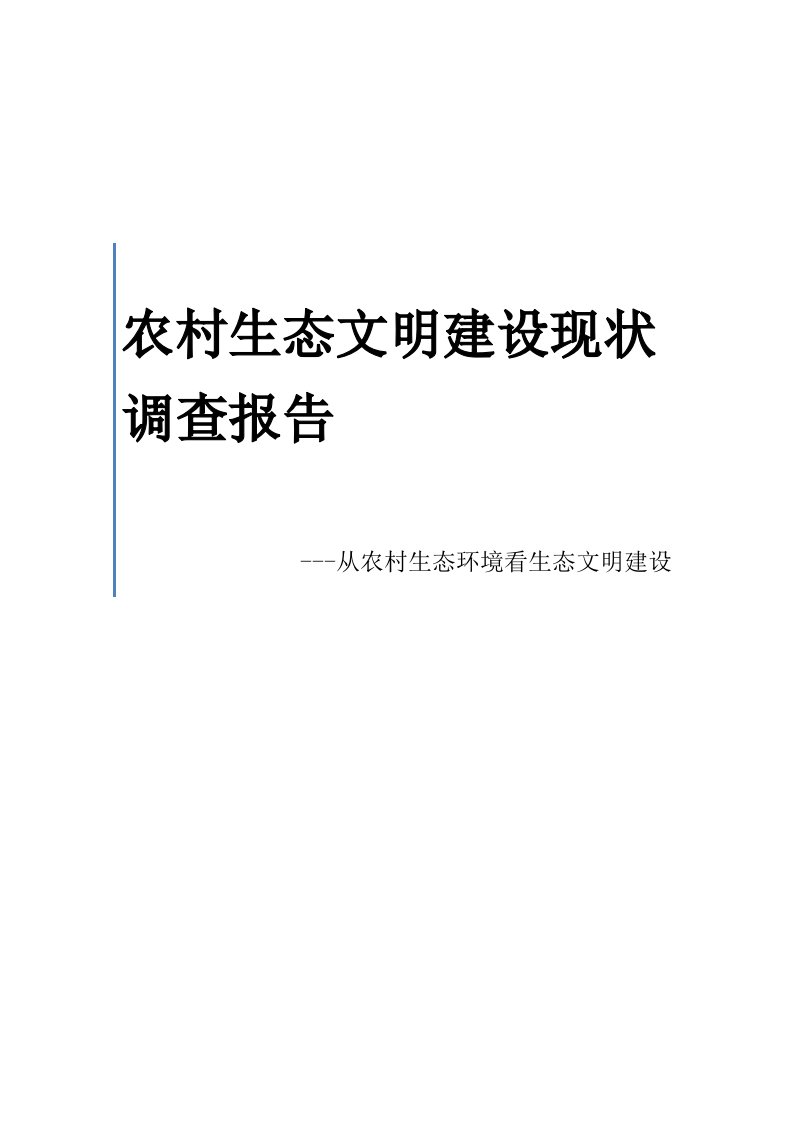 农村生态文明建设现状调查报告

---从农村生态环境看生态文明建设